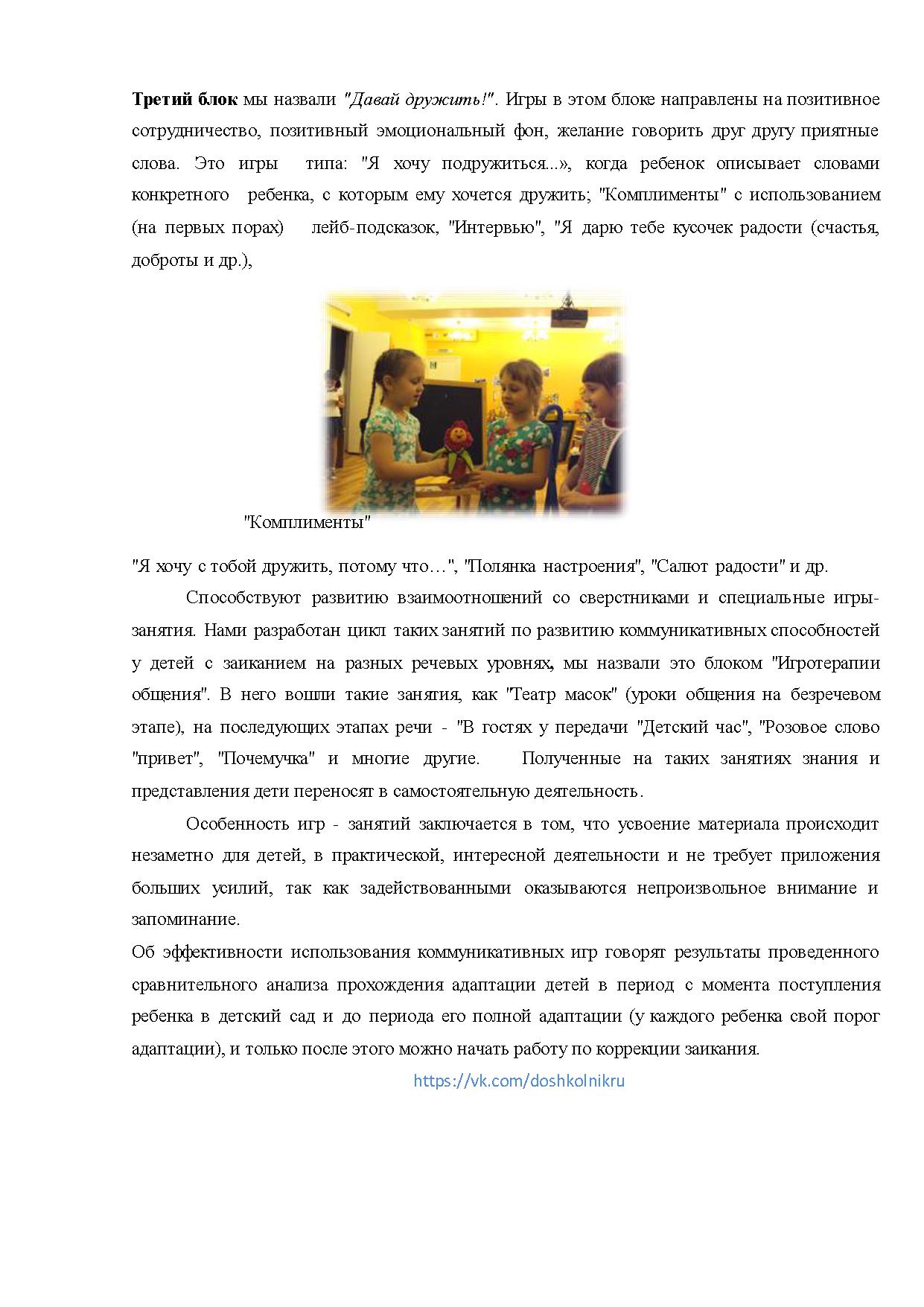 Третий блок мы назвали "Давай дружить!". Игры в этом блоке направлены на позитивное сотрудничество, позитивный эмоциональный фон, желание говорить друг другу приятные слова. Это игры типа: "Я хочу подружиться...», когда ребенок описывает словами конкретного ребенка, с которым ему хочется дружить; "Комплименты" с использованием (на первых порах) лейб-подсказок, "Интервью", "Я дарю тебе кусочек радости (счастья, доброты и др.),

"Комплименты"

"Я хочу с тобой дружить, потому что…", "Полянка настроения", "Салют радости" и др.

Способствуют развитию взаимоотношений со сверстниками и специальные игры-занятия. Нами разработан цикл таких занятий по развитию коммуникативных способностей у детей с заиканием на разных речевых уровнях, мы назвали это блоком "Игротерапии общения". В него вошли такие занятия, как "Театр масок" (уроки общения на безречевом этапе), на последующих этапах речи - "В гостях у передачи "Детский час", "Розовое слово "привет", "Почемучка" и многие другие. Полученные на таких занятиях знания и представления дети переносят в самостоятельную деятельность.

Особенность игр - занятий заключается в том, что усвоение материала происходит незаметно для детей, в практической, интересной деятельности и не требует приложения больших усилий, так как задействованными оказываются непроизвольное внимание и запоминание.

Об эффективности использования коммуникативных игр говорят результаты проведенного сравнительного анализа прохождения адаптации детей в период с момента поступления ребенка в детский сад и до периода его полной адаптации (у каждого ребенка свой порог адаптации), и только после этого можно начать работу по коррекции заикания.

https://vk.com/doshkolnikru